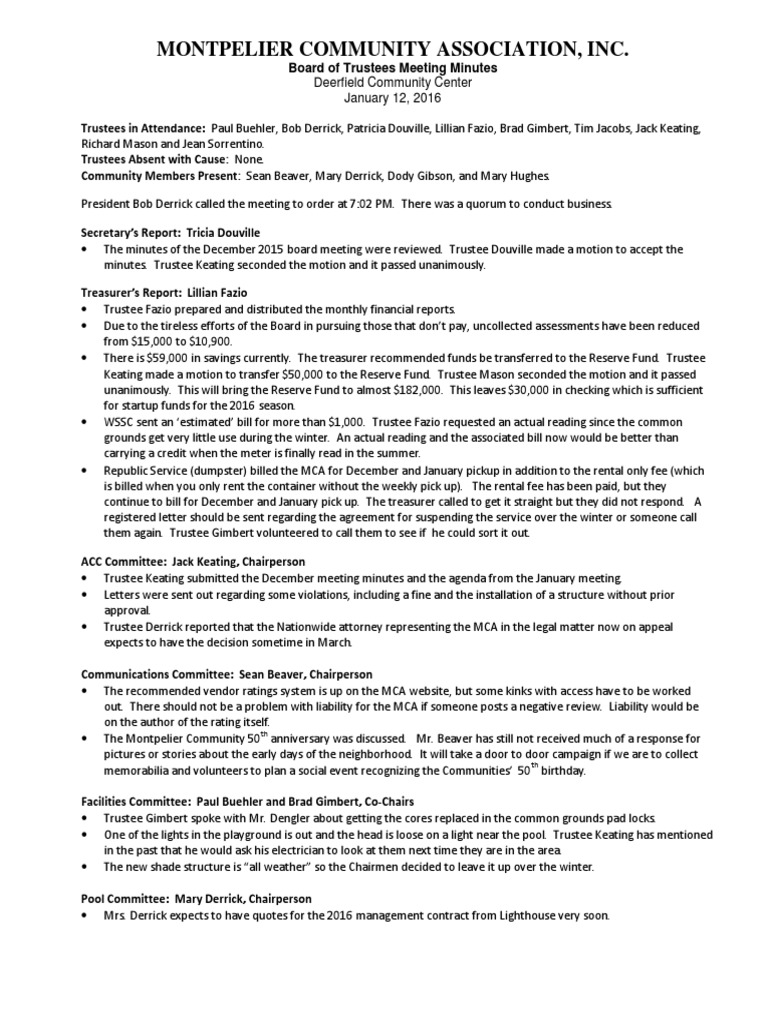 MONTPELIER COMMUNITY ASSOCIATION, INC.
Board of Trustees Meeting Minutes
Deerfield Community Center
January 12, 2016

Trustees in Attendance: Paul Buehler, Bob Derrick, Patricia Douville, Lillian Fazio, Brad Gimbert, Tim Jacobs, Jack Keating, Richard Mason and Jean Sorrentino.
Trustees Absent with Cause: None.
Community Members Present: Sean Beaver, Mary Derrick, Dody Gibson, and Mary Hughes.

President Bob Derrick called the meeting to order at 7:02 PM. There was a quorum to conduct business.

Secretary's Report: Tricia Douville
• The minutes of the December 2015 board meeting were reviewed. Trustee Douville made a motion to accept the minutes. Trustee Keating seconded the motion and it passed unanimously.

Treasurer's Report: Lillian Fazio
• Trustee Fazio prepared and distributed the monthly financial reports.
• Due to the tireless efforts of the Board in pursuing those that don't pay, uncollected assessments have been reduced from \$15,000 to \$10,900.
• There is \$59,000 in savings currently. The treasurer recommended funds be transferred to the Reserve Fund. Trustee Keating made a motion to transfer \$50,000 to the Reserve Fund. Trustee Mason seconded the motion and it passed unanimously. This will bring the Reserve Fund to almost \$182,000. This leaves \$30,000 in checking which is sufficient for startup funds for the 2016 season.
• WSSC sent an 'estimated' bill for more than \$1,000. Trustee Fazio requested an actual reading since the common grounds get very little use during the winter. An actual reading and the associated bill now would be better than carrying a credit when the meter is finally read in the summer.
• Republic Service (dumpster) billed the MCA for December and January pickup in addition to the rental only fee (which is billed when you only rent the container without the weekly pick up). The rental fee has been paid, but they continue to bill for December and January pick up. The treasurer called to get it straight but they did not respond. A registered letter should be sent regarding the agreement for suspending the service over the winter or someone call them again. Trustee Gimbert volunteered to call them to see if he could sort it out.

ACC Committee: Jack Keating, Chairperson
• Trustee Keating submitted the December meeting minutes and the agenda from the January meeting.
• Letters were sent out regarding some violations, including a fine and the installation of a structure without prior approval.
• Trustee Derrick reported that the Nationwide attorney representing the MCA in the legal matter now on appeal expects to have the decision sometime in March.

Communications Committee: Sean Beaver, Chairperson
• The recommended vendor ratings system is up on the MCA website, but some kinks with access have to be worked out. There should not be a problem with liability for the MCA if someone posts a negative review. Liability would be on the author of the rating itself.
• The Montpelier Community 50$^{th}$ anniversary was discussed. Mr. Beaver has still not received much of a response for pictures or stories about the early days of the neighborhood. It will take a door to door campaign if we are to collect memorabilia and volunteers to plan a social event recognizing the Communities' 50$^{th}$ birthday.

Facilities Committee: Paul Buehler and Brad Gimbert, Co-Chairs
• Trustee Gimbert spoke with Mr. Dengler about getting the cores replaced in the common grounds pad locks.
• One of the lights in the playground is out and the head is loose on a light near the pool. Trustee Keating has mentioned in the past that he would ask his electrician to look at them next time they are in the area.
• The new shade structure is "all weather" so the Chairmen decided to leave it up over the winter.

Pool Committee: Mary Derrick, Chairperson
• Mrs. Derrick expects to have quotes for the 2016 management contract from Lighthouse very soon.